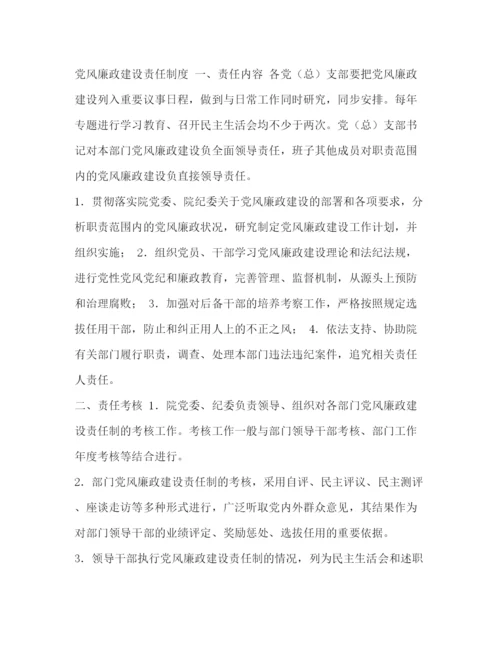 党风廉政建设责任制度 一、责任内容 各党（总）支部要把党风廉政建设列入重要议事日程，做到与日常工作同时研究，同步安排。每年专题进行学习教育、召开民主生活会均不少于两次。党（总）支部书记对本部门党风廉政建设负全面领导责任，班子其他成员对职责范围内的党风廉政建设负直接领导责任。

1. 贯彻落实院党委、院纪委关于党风廉政建设的部署和各项要求，分析职责范围内的党风廉政状况，研究制定党风廉政建设工作计划，并组织实施； 2. 组织党员、干部学习党风廉政建设理论和法纪法规，进行党性党风党纪和廉政教育，完善管理、监督机制，从源头上预防和治理腐败； 3. 加强对后备干部的培养考察工作，严格按照规定选拔任用干部，防止和纠正用人上的不正之风； 4. 依法支持、协助院有关部门履行职责，调查、处理本部门违法违纪案件，追究相关责任人责任。

二、责任考核 1. 院党委、纪委负责领导、组织对各部门党风廉政建设责任制的考核工作。考核工作一般与部门领导干部考核、部门工作年度考核等结合进行。

2. 部门党风廉政建设责任制的考核，采用自评、民主评议、民主测评、座谈走访等多种形式进行，广泛听取党内外群众意见，其结果作为对部门领导干部的业绩评定、奖励惩处、选拔任用的重要依据。

3. 领导干部执行党风廉政建设责任制的情况，列为民主生活会和述职